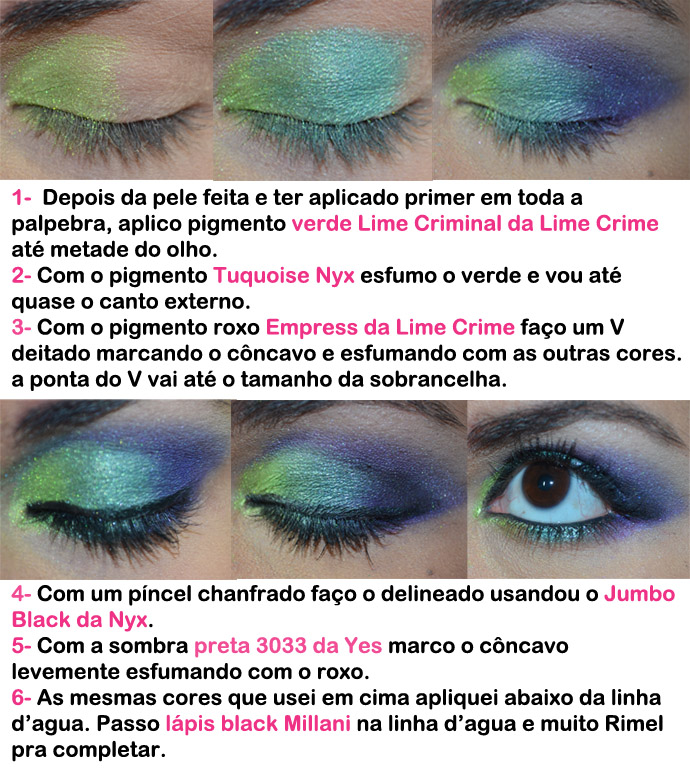 1- Depois da pele feita e ter aplicado primer em toda a palpebra, aplico pigmento verde Lime Criminal da Lime Crime até metade do olho.
2- Com o pigmento Tuquoise Nyx esfumo o verde e vou até quase o canto externo.
3- Com o pigmento roxo Empress da Lime Crime faço um V deitado marcando o côncavo e esfumando com as outras cores. a ponta do V vai até o tamanho da sobrancelha.

4- Com um píncel chanfrado faço o delineado usandou o Jumbo Black da Nyx.
5- Com a sombra preta 3033 da Yes marco o côncavo levemente esfumando com o roxo.
6- As mesmas cores que usei em cima apliquei abaixo da linha d'agua. Passo lápis black Millani na linha d'agua e muito Rimel pra completar.